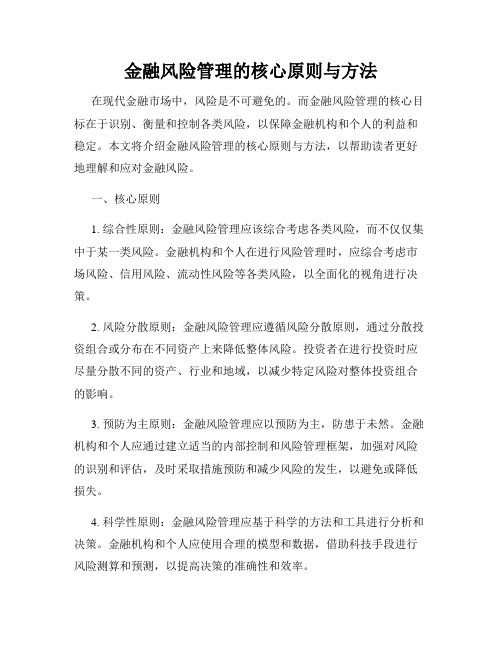 金融风险管理的核心原则与方法

在现代金融市场中，风险是不可避免的。而金融风险管理的核心目标在于识别、衡量和控制各类风险，以保障金融机构和个人的利益和稳定。本文将介绍金融风险管理的核心原则与方法，以帮助读者更好地理解和应对金融风险。

一、核心原则

1. 综合性原则：金融风险管理应该综合考虑各类风险，而不仅仅集中于某一类风险。金融机构和个人在进行风险管理时，应综合考虑市场风险、信用风险、流动性风险等各类风险，以全面化的视角进行决策。

2. 风险分散原则：金融风险管理应遵循风险分散原则，通过分散投资组合或分布在不同资产上来降低整体风险。投资者在进行投资时应尽量分散不同的资产、行业和地域，以减少特定风险对整体投资组合的影响。

3. 预防为主原则：金融风险管理应以预防为主，防患于未然。金融机构和个人应通过建立适当的内部控制和风险管理框架，加强对风险的识别和评估，及时采取措施预防和减少风险的发生，以避免或降低损失。

4. 科学性原则：金融风险管理应基于科学的方法和工具进行分析和决策。金融机构和个人应使用合理的模型和数据，借助科技手段进行风险测算和预测，以提高决策的准确性和效率。